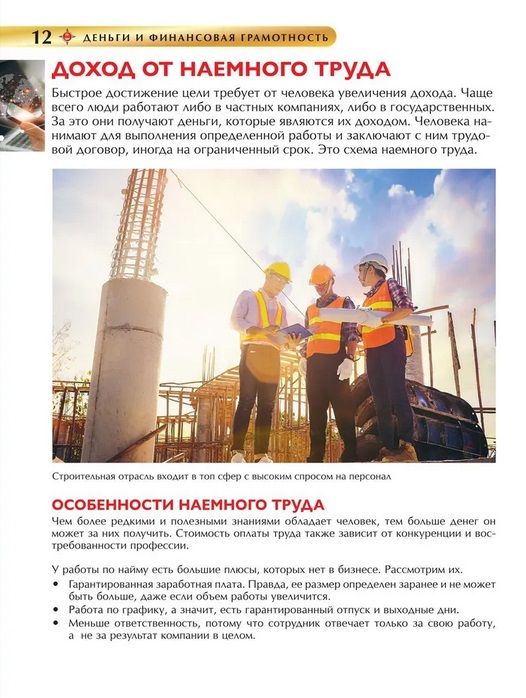 12 ДЕНЬГИ И ФИНАНСОВАЯ ГРАМОТНОСТЬ

ДОХОД ОТ НАЕМНОГО ТРУДА

Быстрое достижение цели требует от человека увеличения дохода. Чаще всего люди работают либо в частных компаниях, либо в государственных. За это они получают деньги, которые являются их доходом. Человека нанимают для выполнения определенной работы и заключают с ним трудовой договор, иногда на ограниченный срок. Это схема наемного труда.

Строительная отрасль входит в топ сфер с высоким спросом на персонал

ОСОБЕННОСТИ НАЕМНОГО ТРУДА

Чем более редкими и полезными знаниями обладает человек, тем больше денег он может за них получить. Стоимость оплаты труда также зависит от конкуренции и востребованности профессии.

У работы по найму есть большие плюсы, которых нет в бизнесе. Рассмотрим их.
• Гарантированная заработная плата. Правда, ее размер определен заранее и не может быть больше, даже если объем работы увеличится.
• Работа по графику, а значит, есть гарантированный отпуск и выходные дни.
• Меньше ответственность, потому что сотрудник отвечает только за свою работу, а не за результат компании в целом.